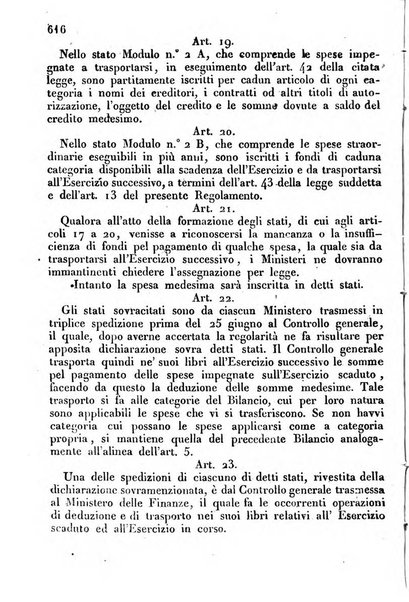 616

Art. 19.

Nello stato Modulo n.° 2 A, che comprende le spese impegnate a trasportarsi, in eseguimento dell'art. 42 della citata legge, sono partitamente iscritti per cadun articolo di ogni categoria i nomi dei creditori, i contratti od altri titoli di autorizzazione, l'oggetto del credito e le somme dovute a saldo del credito medesimo.

Art. 20.

Nello stato Modulo n.° 2 B, che comprende le spese straordinarie eseguibili in più anni, sono iscritti i fondi di caduna categoria disponibili alla scadenza dell'Esercizio e da trasportarsi all'Esercizio successivo, a termini dell'art. 43 della legge suddetta e dell'art. 13 del presente Regolamento.

Art. 21.

Qualora all'atto della formazione degli stati, di cui agli articoli 17 a 20, venisse a riconoscersi la mancanza o la insufficienza di fondi pel pagamento di qualche spesa, la quale sia da trasportarsi all'Esercizio successivo, i Ministeri ne dovranno immantinenti chiedere l'assegnazione per legge.

Intanto la spesa medesima sarà inscritta in detti stati.

Art. 22.

Gli stati sovracitati sono da ciascun Ministero trasmessi in triplice spedizione prima del 25 giugno al Controllo generale, il quale, dopo averne accertata la regolarità ne fa risultare per apposita dichiarazione sovra detti stati. Il Controllo generale trasporta quindi ne' suoi libri all'Esercizio successivo le somme pel pagamento delle spese impegnate sull'Esercizio scaduto, facendo da questo la deduzione delle somme medesime. Tale trasporto si fa alle categorie del Bilancio, cui per loro natura sono applicabili le spese che vi si trasferiscono. Se non havvi categoria cui possano le spese applicarsi come a categoria propria, si mantiene quella del precedente Bilancio analogamente all'alinea dell'art. 5.

Art. 23.

Una delle spedizioni di ciascuno di detti stati, rivestita della dichiarazione sovramenzionata, è dal Controllo generale trasmessa al Ministero delle Finanze, il quale fa le occorrenti operazioni di deduzione e di trasporto nei suoi libri relativi all' Esercizio scaduto ed all'Esercizio in corso.